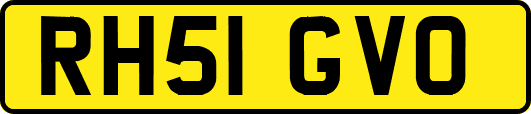 RH51 GVO